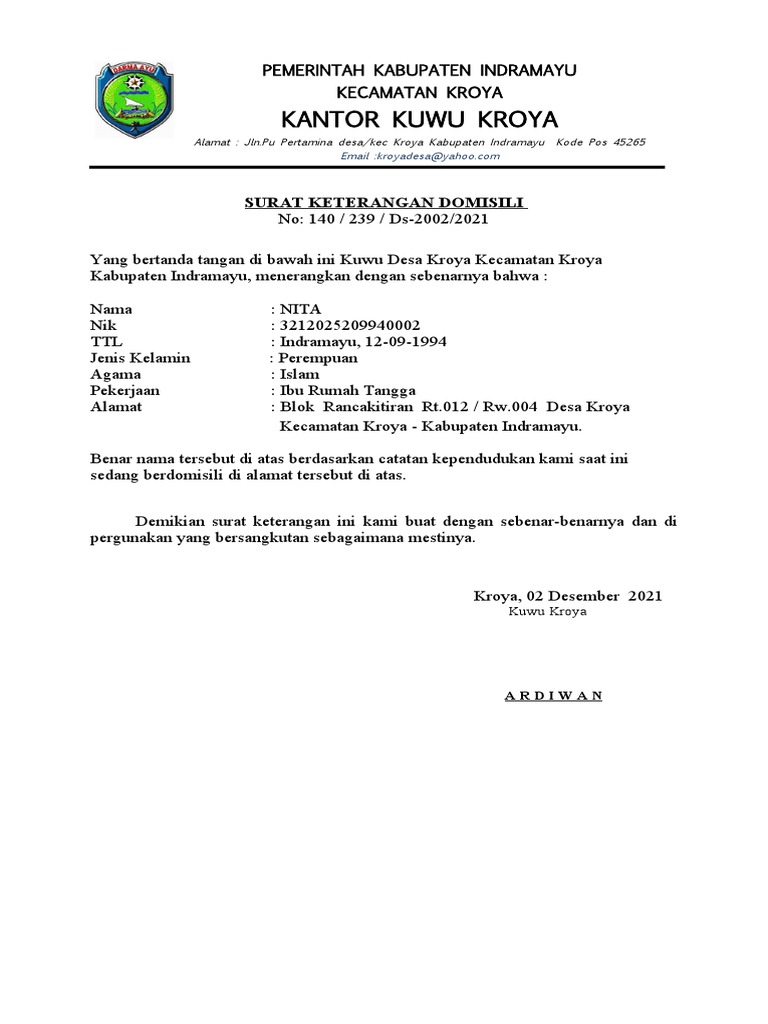 DARMA AYU

PEMERINTAH KABUPATEN INDRAMAYU
KECAMATAN KROYA
KANTOR KUWU KROYA

Alamat : Jln.Pu Pertamina desa/kec Kroya Kabupaten Indramayu Kode Pos 45265
Email :kroyadesa@yahoo.com

SURAT KETERANGAN DOMISILI
No: 140 / 239 / Ds-2002/2021

Yang bertanda tangan di bawah ini Kuwu Desa Kroya Kecamatan Kroya Kabupaten Indramayu, menerangkan dengan sebenarnya bahwa :

Nama : NITA
Nik : 3212025209940002
TTL : Indramayu, 12-09-1994
Jenis Kelamin : Perempuan
Agama : Islam
Pekerjaan : Ibu Rumah Tangga
Alamat : Blok Rancakitiran Rt.012 / Rw.004 Desa Kroya Kecamatan Kroya - Kabupaten Indramayu.

Benar nama tersebut di atas berdasarkan catatan kependudukan kami saat ini sedang berdomisili di alamat tersebut di atas.

Demikian surat keterangan ini kami buat dengan sebenar-benarnya dan di pergunakan yang bersangkutan sebagaimana mestinya.

Kroya, 02 Desember 2021
Kuwu Kroya

A R D I W A N